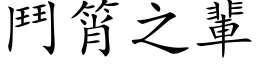 鬥筲之輩